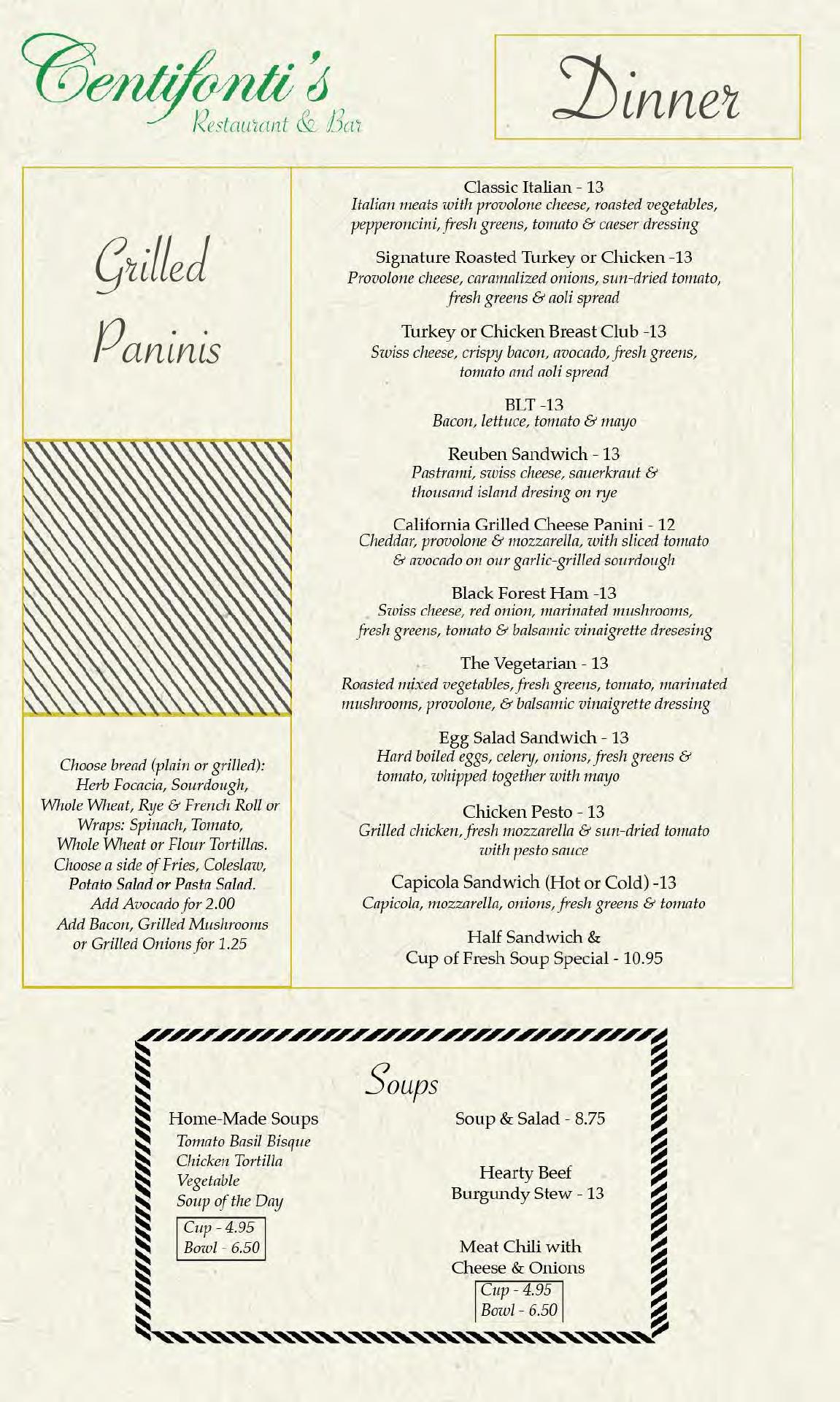 Centifonti's
Restaurant & Bar

Dinner

Grilled Paninis

Choose bread (plain or grilled): Herb Focacia, Sourdough, Whole Wheat, Rye & French Roll or Wraps: Spinach, Tomato, Whole Wheat or Flour Tortillas. Choose a side of Fries, Coleslaw, Potato Salad or Pasta Salad. Add Avocado for 2.00 Add Bacon, Grilled Mushrooms or Grilled Onions for 1.25

Classic Italian - 13
Italian meats with provolone cheese, roasted vegetables, pepperoncini, fresh greens, tomato & caeser dressing

Signature Roasted Turkey or Chicken -13
Provolone cheese, caramalized onions, sun-dried tomato, fresh greens & aoli spread

Turkey or Chicken Breast Club -13
Swiss cheese, crispy bacon, avocado, fresh greens, tomato and aoli spread

BLT -13
Bacon, lettuce, tomato & mayo

Reuben Sandwich - 13
Pastrami, swiss cheese, sauerkraut & thousand island dresing on rye

California Grilled Cheese Panini - 12
Cheddar, provolone & mozzarella, with sliced tomato & avocado on our garlic-grilled sourdough

Black Forest Ham -13
Swiss cheese, red onion, marinated mushrooms, fresh greens, tomato & balsamic vinaigrette dresesing

The Vegetarian - 13
Roasted mixed vegetables, fresh greens, tomato, marinated mushrooms, provolone, & balsamic vinaigrette dressing

Egg Salad Sandwich - 13
Hard boiled eggs, celery, onions, fresh greens & tomato, whipped together with mayo

Chicken Pesto - 13
Grilled chicken, fresh mozzarella & sun-dried tomato with pesto sauce

Capicola Sandwich (Hot or Cold) -13
Capicola, mozzarella, onions, fresh greens & tomato

Half Sandwich & Cup of Fresh Soup Special - 10.95

Soups

Home-Made Soups
Tomato Basil Bisque
Chicken Tortilla
Vegetable
Soup of the Day
Cup - 4.95
Bowl - 6.50

Soup & Salad - 8.75

Hearty Beef Burgundy Stew - 13

Meat Chili with Cheese & Onions
Cup - 4.95
Bowl - 6.50